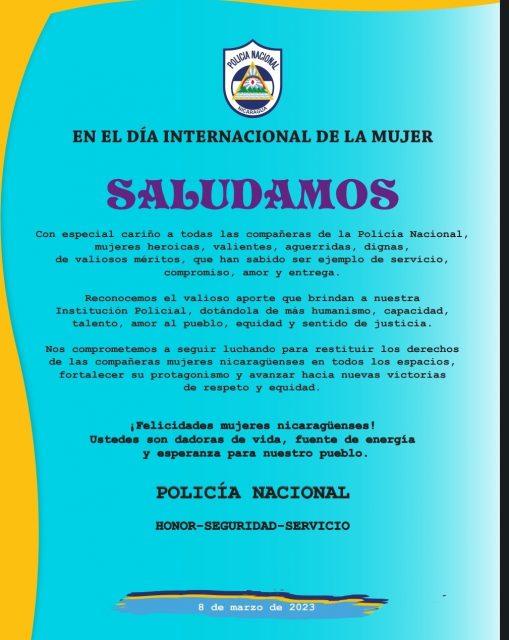 POLICIA NACIONAL
NICARAGUA

EN EL DÍA INTERNACIONAL DE LA MUJER

SALUDAMOS

Con especial cariño a todas las compañeras de la Policía Nacional, mujeres heroicas, valientes, aguerridas, dignas, de valiosos méritos, que han sabido ser ejemplo de servicio, compromiso, amor y entrega.

Reconocemos el valioso aporte que brindan a nuestra Institución Policial, dotándola de más humanismo, capacidad, talento, amor al pueblo, equidad y sentido de justicia.

Nos comprometemos a seguir luchando para restituir los derechos de las compañeras mujeres nicaragüenses en todos los espacios, fortalecer su protagonismo y avanzar hacia nuevas victorias de respeto y equidad.

¡Felicidades mujeres nicaragüenses!
Ustedes son dadoras de vida, fuente de energía y esperanza para nuestro pueblo.

POLICÍA NACIONAL

HONOR-SEGURIDAD-SERVICIO

8 de marzo de 2023